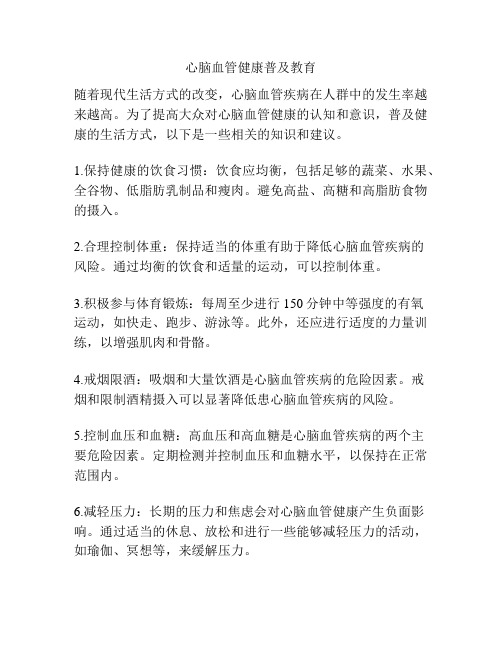 心脑血管健康普及教育

随着现代生活方式的改变，心脑血管疾病在人群中的发生率越来越高。为了提高大众对心脑血管健康的认知和意识，普及健康的生活方式，以下是一些相关的知识和建议。

1.保持健康的饮食习惯：饮食应均衡，包括足够的蔬菜、水果、全谷物、低脂肪乳制品和瘦肉。避免高盐、高糖和高脂肪食物的摄入。

2.合理控制体重：保持适当的体重有助于降低心脑血管疾病的风险。通过均衡的饮食和适量的运动，可以控制体重。

3.积极参与体育锻炼：每周至少进行 150 分钟中等强度的有氧运动，如快走、跑步、游泳等。此外，还应进行适度的力量训练，以增强肌肉和骨骼。

4.戒烟限酒：吸烟和大量饮酒是心脑血管疾病的危险因素。戒烟和限制酒精摄入可以显著降低患心脑血管疾病的风险。

5.控制血压和血糖：高血压和高血糖是心脑血管疾病的两个主要危险因素。定期检测并控制血压和血糖水平，以保持在正常范围内。

6.减轻压力：长期的压力和焦虑会对心脑血管健康产生负面影响。通过适当的休息、放松和进行一些能够减轻压力的活动，如瑜伽、冥想等，来缓解压力。